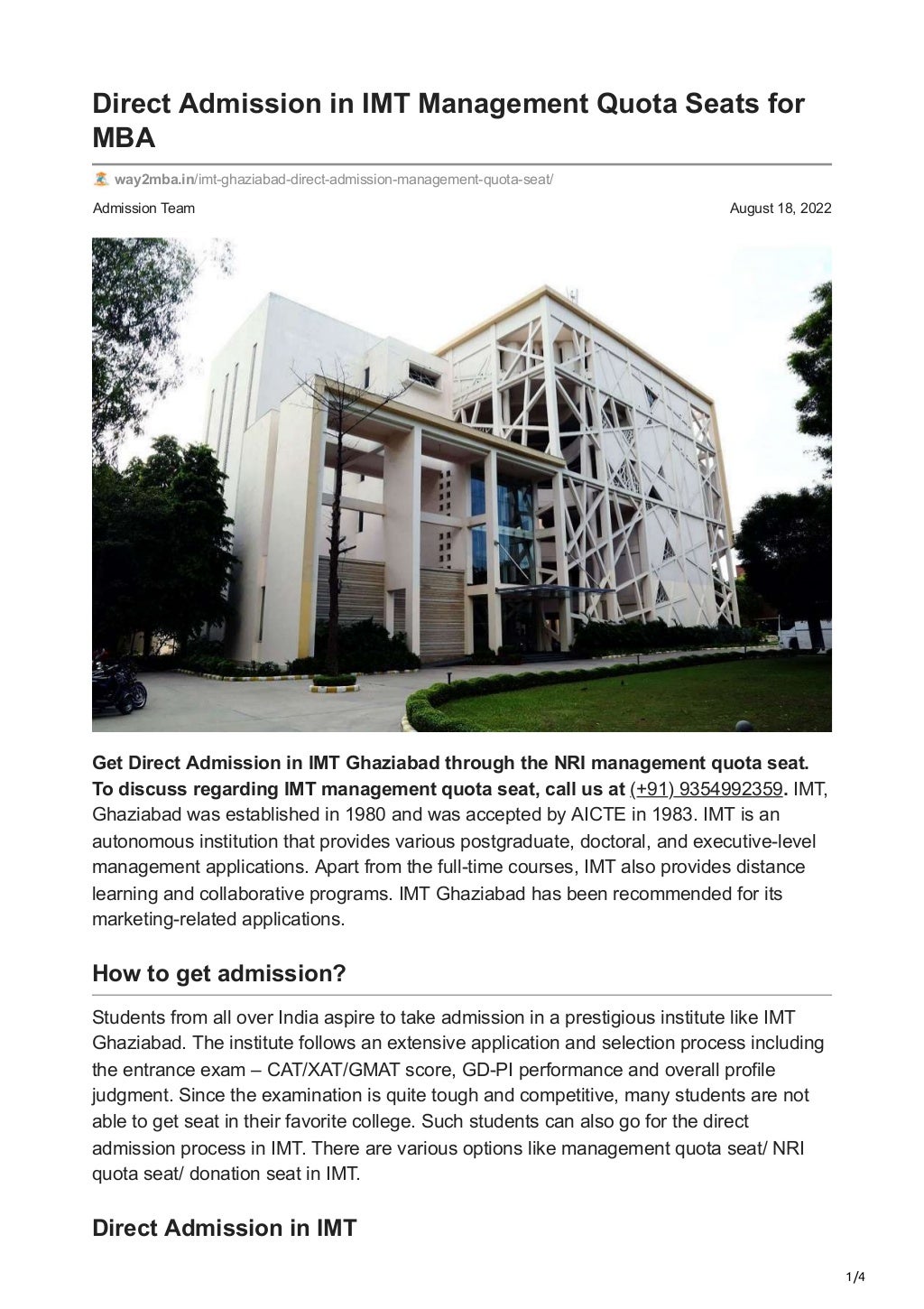 Direct Admission in IMT Management Quota Seats for MBA

way2mba.in/imt-ghaziabad-direct-admission-management-quota-seat/

Admission Team

August 18, 2022

Get Direct Admission in IMT Ghaziabad through the NRI management quota seat. To discuss regarding IMT management quota seat, call us at (+91) 9354992359. IMT, Ghaziabad was established in 1980 and was accepted by AICTE in 1983. IMT is an autonomous institution that provides various postgraduate, doctoral, and executive-level management applications. Apart from the full-time courses, IMT also provides distance learning and collaborative programs. IMT Ghaziabad has been recommended for its marketing-related applications.

How to get admission?

Students from all over India aspire to take admission in a prestigious institute like IMT Ghaziabad. The institute follows an extensive application and selection process including the entrance exam – CAT/XAT/GMAT score, GD-PI performance and overall profile judgment. Since the examination is quite tough and competitive, many students are not able to get seat in their favorite college. Such students can also go for the direct admission process in IMT. There are various options like management quota seat/ NRI quota seat/ donation seat in IMT.

Direct Admission in IMT

1/4